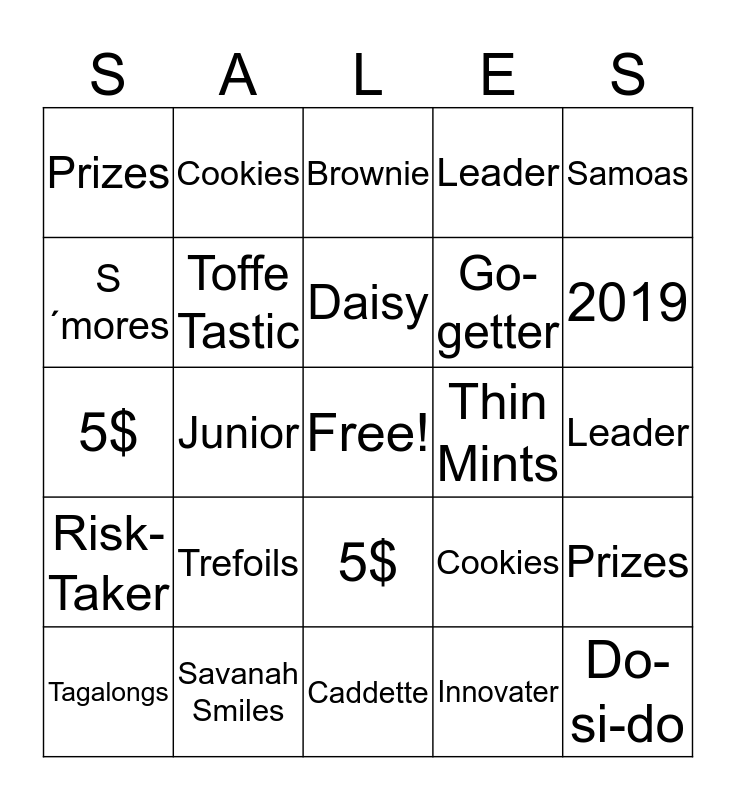 | S | A | L | E | S |
|---|---|---|---|---|
| Prizes | Cookies | Brownie | Leader | Samoas |
| S ´mores | Toffe Tastic | Daisy | Go-getter | 2019 |
| 5$ | Junior | Free! | Thin Mints | Leader |
| Risk-Taker | Trefoils | 5$ | Cookies | Prizes |
| Tagalongs | Savanah Smiles | Caddette | Innovater | Do-si-do |